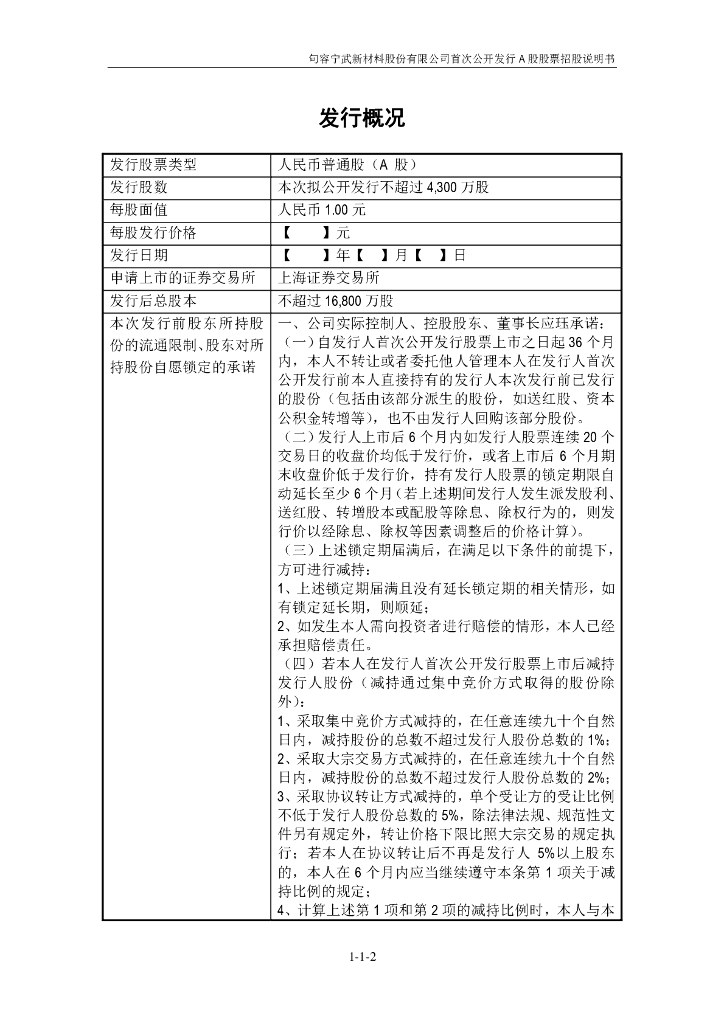 句容宁武新材料股份有限公司首次公开发行 A 股股票招股说明书

发行概况

| 发行股票类型 | 人民币普通股（A 股） |
|---|---|
| 发行股数 | 本次拟公开发行不超过 4,300 万股 |
| 每股面值 | 人民币 1.00 元 |
| 每股发行价格 | 【　】元 |
| 发行日期 | 【　】年【　】月【　】日 |
| 申请上市的证券交易所 | 上海证券交易所 |
| 发行后总股本 | 不超过 16,800 万股 |
| 本次发行前股东所持股份的流通限制、股东对所持股份自愿锁定的承诺 | 一、公司实际控制人、控股股东、董事长应珏承诺：（一）自发行人首次公开发行股票上市之日起 36 个月内，本人不转让或者委托他人管理本人在发行人首次公开发行前本人直接持有的发行人本次发行前已发行的股份（包括由该部分派生的股份，如送红股、资本公积金转增等），也不由发行人回购该部分股份。（二）发行人上市后 6 个月内如发行人股票连续 20 个交易日的收盘价均低于发行价，或者上市后 6 个月期末收盘价低于发行价，持有发行人股票的锁定期限自动延长至少 6 个月（若上述期间发行人发生派发股利、送红股、转增股本或配股等除息、除权行为的，则发行价以经除息、除权等因素调整后的价格计算）。（三）上述锁定期届满后，在满足以下条件的前提下，方可进行减持：1、上述锁定期届满且没有延长锁定期的相关情形，如有锁定延长期，则顺延；2、如发生本人需向投资者进行赔偿的情形，本人已经承担赔偿责任。（四）若本人在发行人首次公开发行股票上市后减持发行人股份（减持通过集中竞价方式取得的股份除外）：1、采取集中竞价方式减持的，在任意连续九十个自然日内，减持股份的总数不超过发行人股份总数的 1%；2、采取大宗交易方式减持的，在任意连续九十个自然日内，减持股份的总数不超过发行人股份总数的 2%；3、采取协议转让方式减持的，单个受让方的受让比例不低于发行人股份总数的 5%，除法律法规、规范性文件另有规定外，转让价格下限比照大宗交易的规定执行；若本人在协议转让后不再是发行人 5%以上股东的，本人在 6 个月内应当继续遵守本条第 1 项关于减持比例的规定；4、计算上述第 1 项和第 2 项的减持比例时，本人与本 |

1-1-2